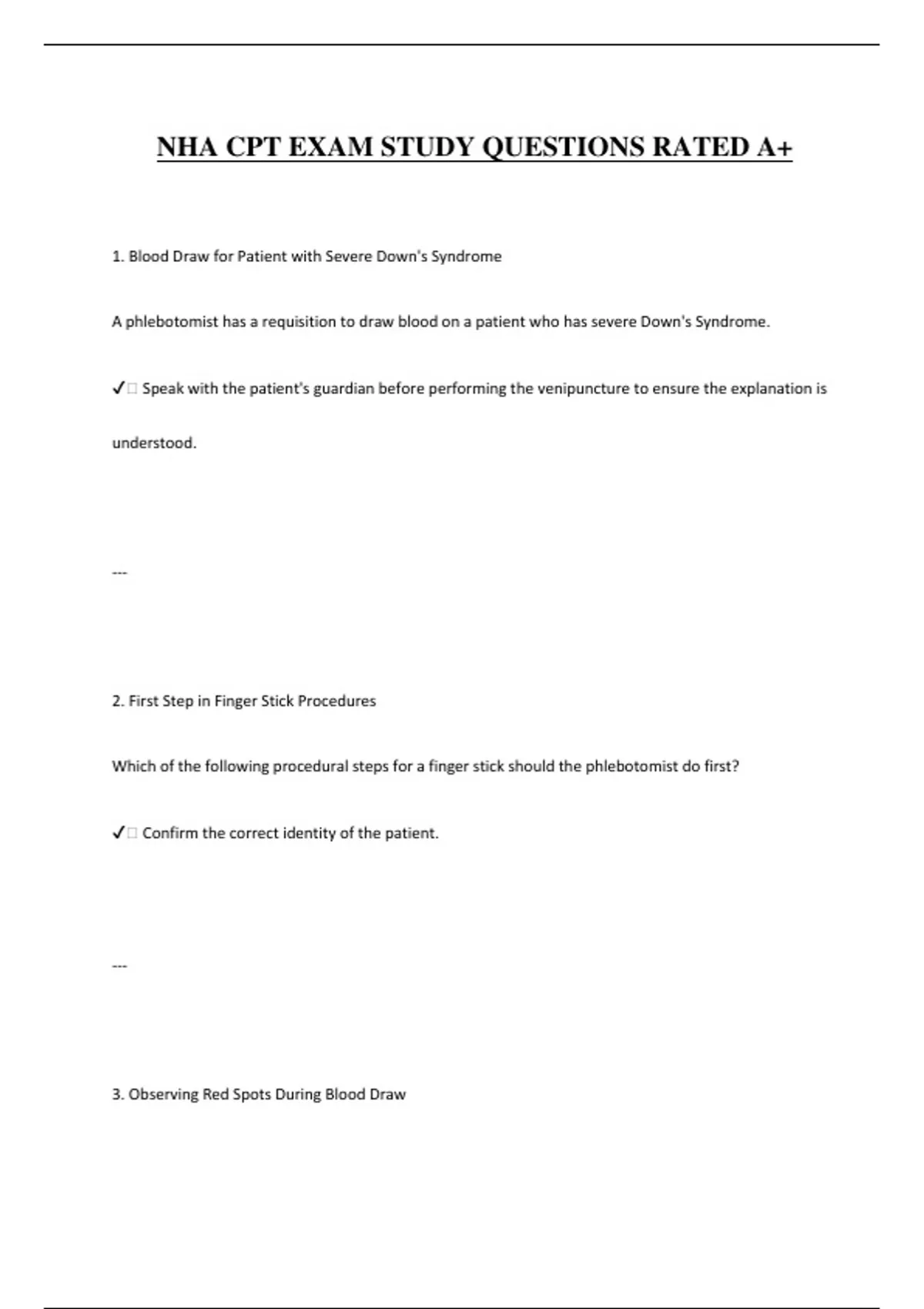 NHA CPT EXAM STUDY QUESTIONS RATED A+

1. Blood Draw for Patient with Severe Down's Syndrome

A phlebotomist has a requisition to draw blood on a patient who has severe Down's Syndrome.

✓□ Speak with the patient's guardian before performing the venipuncture to ensure the explanation is understood.

---

2. First Step in Finger Stick Procedures

Which of the following procedural steps for a finger stick should the phlebotomist do first?

✓□ Confirm the correct identity of the patient.

---

3. Observing Red Spots During Blood Draw